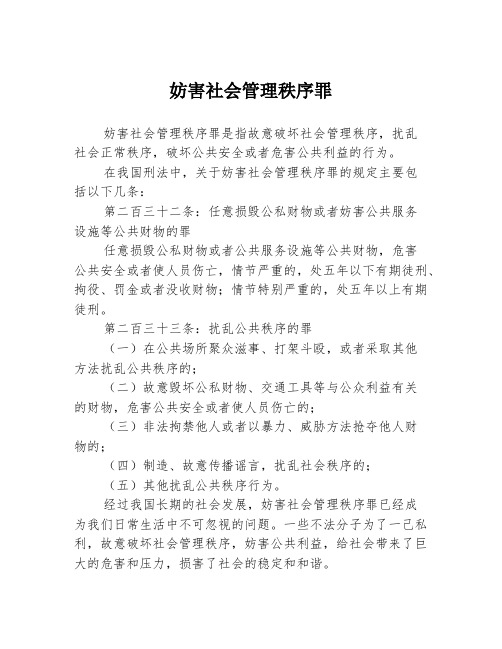 妨害社会管理秩序罪

妨害社会管理秩序罪是指故意破坏社会管理秩序，扰乱社会正常秩序，破坏公共安全或者危害公共利益的行为。

在我国刑法中，关于妨害社会管理秩序罪的规定主要包括以下几条：

第二百三十二条：任意损毁公私财物或者妨害公共服务设施等公共财物的罪

任意损毁公私财物或者公共服务设施等公共财物，危害公共安全或者使人员伤亡，情节严重的，处五年以下有期徒刑、拘役、罚金或者没收财物；情节特别严重的，处五年以上有期徒刑。

第二百三十三条：扰乱公共秩序的罪

（一）在公共场所聚众滋事、打架斗殴，或者采取其他方法扰乱公共秩序的；

（二）故意毁坏公私财物、交通工具等与公众利益有关的财物，危害公共安全或者使人员伤亡的；

（三）非法拘禁他人或者以暴力、威胁方法抢夺他人财物的；

（四）制造、故意传播谣言，扰乱社会秩序的；

（五）其他扰乱公共秩序行为。

经过我国长期的社会发展，妨害社会管理秩序罪已经成为我们日常生活中不可忽视的问题。一些不法分子为了一己私利，故意破坏社会管理秩序，妨害公共利益，给社会带来了巨大的危害和压力，损害了社会的稳定和和谐。